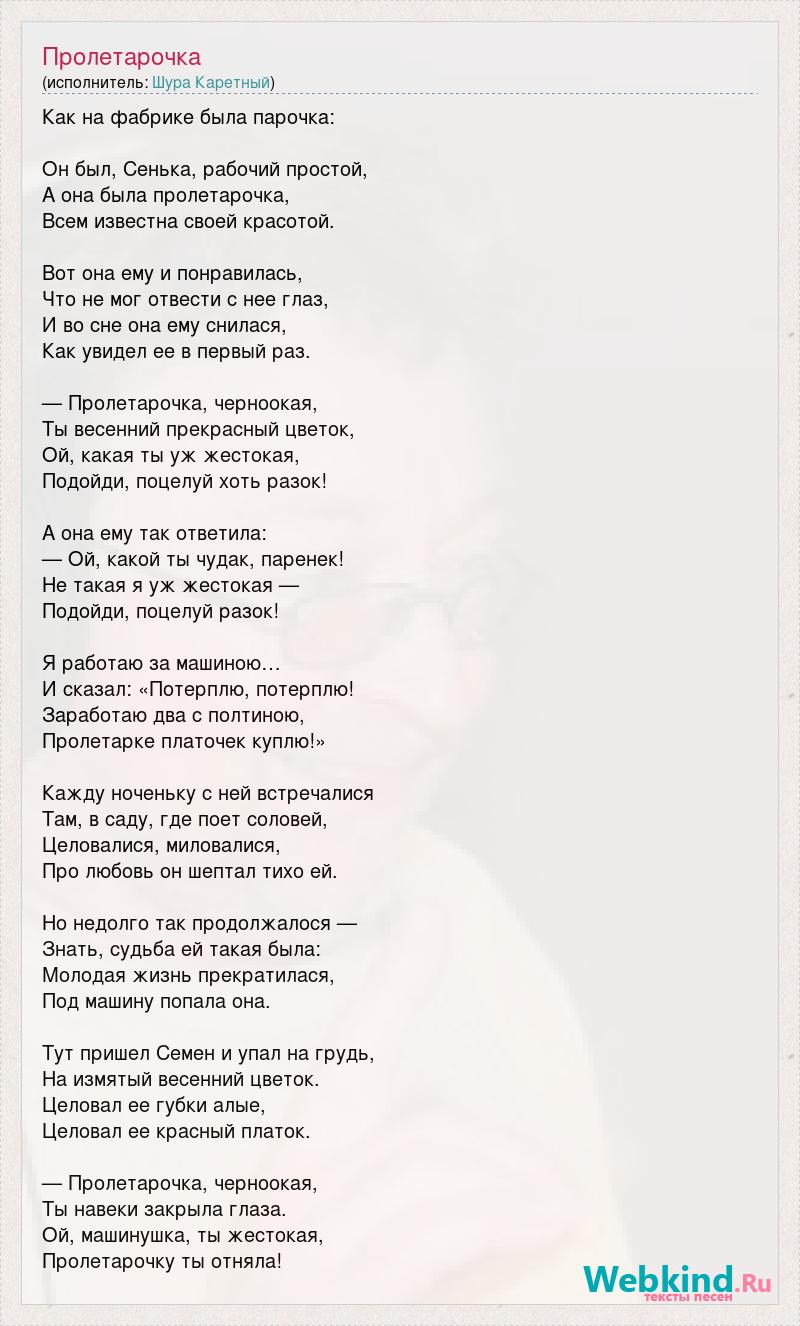 Пролетарочка
(исполнитель: Шура Каретный)

Как на фабрике была парочка:

Он был, Сенька, рабочий простой,
А она была пролетарочка,
Всем известна своей красотой.

Вот она ему и понравилась,
Что не мог отвести с нее глаз,
И во сне она ему снилася,
Как увидел ее в первый раз.

— Пролетарочка, черноокая,
Ты весенний прекрасный цветок,
Ой, какая ты уж жестокая,
Подойди, поцелуй хоть разок!

А она ему так ответила:
— Ой, какой ты чудак, паренек!
Не такая я уж жестокая —
Подойди, поцелуй разок!

Я работаю за машиною…
И сказал: «Потерплю, потерплю!
Заработаю два с полтиною,
Пролетарке платочек куплю!»

Кажду ноченьку с ней встречалися
Там, в саду, где поет соловей,
Целовалися, миловалися,
Про любовь он шептал тихо ей.

Но недолго так продолжалося —
Знать, судьба ей такая была:
Молодая жизнь прекратилася,
Под машину попала она.

Тут пришел Семен и упал на грудь,
На измятый весенний цветок.
Целовал ее губки алые,
Целовал ее красный платок.

— Пролетарочка, черноокая,
Ты навеки закрыла глаза.
Ой, машинушка, ты жестокая,
Пролетарочку ты отняла!

Webkind.Ru
тексты песен